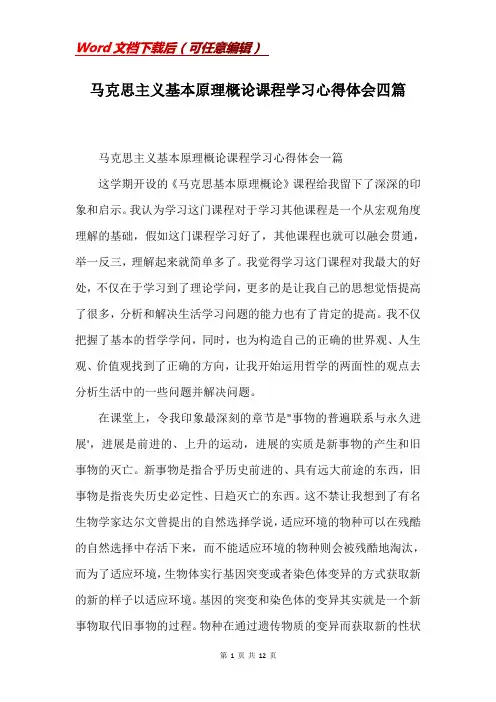 Word 文档下载后（可任意编辑）

马克思主义基本原理概论课程学习心得体会四篇

马克思主义基本原理概论课程学习心得体会一篇

这学期开设的《马克思基本原理概论》课程给我留下了深深的印象和启示。我认为学习这门课程对于学习其他课程是一个从宏观角度理解的基础，假如这门课程学习好了，其他课程也就可以融会贯通，举一反三，理解起来就简单多了。我觉得学习这门课程对我最大的好处，不仅在于学习到了理论学问，更多的是让我自己的思想觉悟提高了很多，分析和解决生活学习问题的能力也有了肯定的提高。我不仅把握了基本的哲学学问，同时，也为构造自己的正确的世界观、人生观、价值观找到了正确的方向，让我开始运用哲学的两面性的观点去分析生活中的一些问题并解决问题。

在课堂上，令我印象最深刻的章节是"事物的普遍联系与永久进展'，进展是前进的、上升的运动，进展的实质是新事物的产生和旧事物的灭亡。新事物是指合乎历史前进的、具有远大前途的东西，旧事物是指丧失历史必定性、日趋灭亡的东西。这不禁让我想到了有名生物学家达尔文曾提出的自然选择学说，适应环境的物种可以在残酷的自然选择中存活下来，而不能适应环境的物种则会被残酷地淘汰，而为了适应环境，生物体实行基因突变或者染色体变异的方式获取新的新的样子以适应环境。基因的突变和染色体的变异其实就是一个新事物取代旧事物的过程。物种在通过遗传物质的变异而获取新的性状

第 1 页 共 12 页